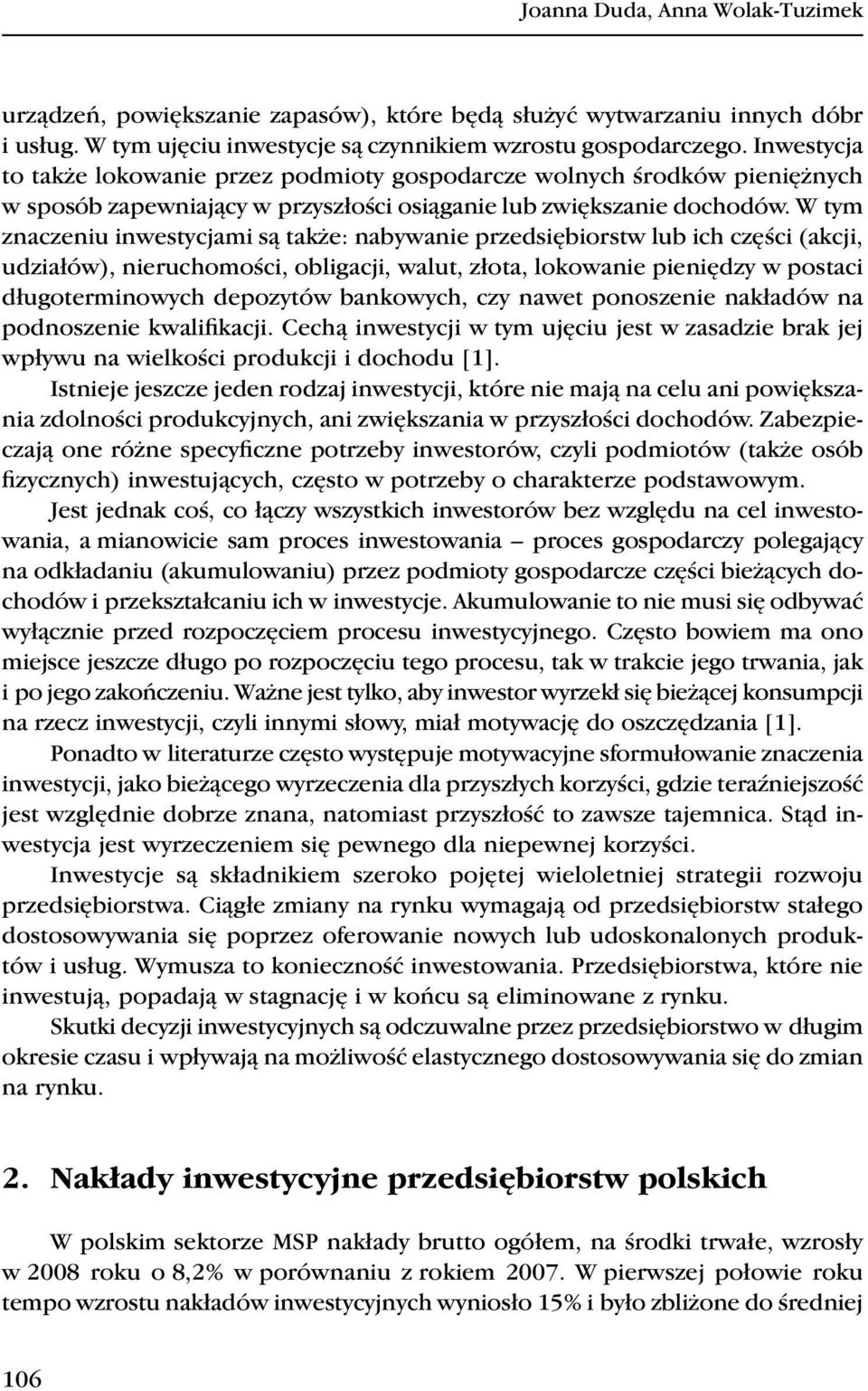 Joanna Duda, Anna Wolak-Tuzimek

urządzeń, powiększanie zapasów), które będą służyć wytwarzaniu innych dóbr i usług. W tym ujęciu inwestycje są czynnikiem wzrostu gospodarczego. Inwestycja to także lokowanie przez podmioty gospodarcze wolnych środków pieniężnych w sposób zapewniający w przyszłości osiąganie lub zwiększanie dochodów. W tym znaczeniu inwestycjami są także: nabywanie przedsiębiorstw lub ich części (akcji, udziałów), nieruchomości, obligacji, walut, złota, lokowanie pieniędzy w postaci długoterminowych depozytów bankowych, czy nawet ponoszenie nakładów na podnoszenie kwalifikacji. Cechą inwestycji w tym ujęciu jest w zasadzie brak jej wpływu na wielkości produkcji i dochodu [1].

Istnieje jeszcze jeden rodzaj inwestycji, które nie mają na celu ani powiększania zdolności produkcyjnych, ani zwiększania w przyszłości dochodów. Zabezpieczają one różne specyficzne potrzeby inwestorów, czyli podmiotów (także osób fizycznych) inwestujących, często w potrzeby o charakterze podstawowym.

Jest jednak coś, co łączy wszystkich inwestorów bez względu na cel inwestowania, a mianowicie sam proces inwestowania – proces gospodarczy polegający na odkładaniu (akumulowaniu) przez podmioty gospodarcze części bieżących dochodów i przekształcaniu ich w inwestycje. Akumulowanie to nie musi się odbywać wyłącznie przed rozpoczęciem procesu inwestycyjnego. Często bowiem ma ono miejsce jeszcze długo po rozpoczęciu tego procesu, tak w trakcie jego trwania, jak i po jego zakończeniu. Ważne jest tylko, aby inwestor wyrzekł się bieżącej konsumpcji na rzecz inwestycji, czyli innymi słowy, miał motywację do oszczędzania [1].

Ponadto w literaturze często występuje motywacyjne sformułowanie znaczenia inwestycji, jako bieżącego wyrzeczenia dla przyszłych korzyści, gdzie teraźniejszość jest względnie dobrze znana, natomiast przyszłość to zawsze tajemnica. Stąd inwestycja jest wyrzeczeniem się pewnego dla niepewnej korzyści.

Inwestycje są składnikiem szeroko pojętej wieloletniej strategii rozwoju przedsiębiorstwa. Ciągłe zmiany na rynku wymagają od przedsiębiorstw stałego dostosowywania się poprzez oferowanie nowych lub udoskonalonych produktów i usług. Wymusza to konieczność inwestowania. Przedsiębiorstwa, które nie inwestują, popadają w stagnację i w końcu są eliminowane z rynku.

Skutki decyzji inwestycyjnych są odczuwalne przez przedsiębiorstwo w długim okresie czasu i wpływają na możliwość elastycznego dostosowywania się do zmian na rynku.

2. Nakłady inwestycyjne przedsiębiorstw polskich

W polskim sektorze MSP nakłady brutto ogółem, na środki trwałe, wzrosły w 2008 roku o 8,2% w porównaniu z rokiem 2007. W pierwszej połowie roku tempo wzrostu nakładów inwestycyjnych wyniosło 15% i było zbliżone do średniej

106